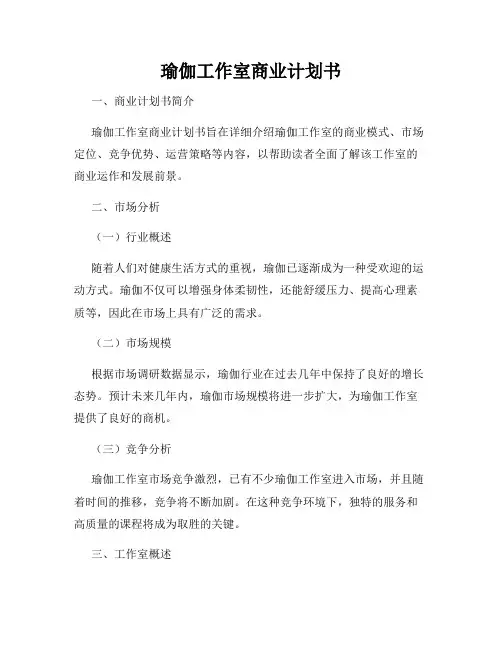 瑜伽工作室商业计划书

一、商业计划书简介

瑜伽工作室商业计划书旨在详细介绍瑜伽工作室的商业模式、市场定位、竞争优势、运营策略等内容，以帮助读者全面了解该工作室的商业运作和发展前景。

二、市场分析

（一）行业概述

随着人们对健康生活方式的重视，瑜伽已逐渐成为一种受欢迎的运动方式。瑜伽不仅可以增强身体柔韧性，还能舒缓压力、提高心理素质等，因此在市场上具有广泛的需求。

（二）市场规模

根据市场调研数据显示，瑜伽行业在过去几年中保持了良好的增长态势。预计未来几年内，瑜伽市场规模将进一步扩大，为瑜伽工作室提供了良好的商机。

（三）竞争分析

瑜伽工作室市场竞争激烈，已有不少瑜伽工作室进入市场，并且随着时间的推移，竞争将不断加剧。在这种竞争环境下，独特的服务和高质量的课程将成为取胜的关键。

三、工作室概述